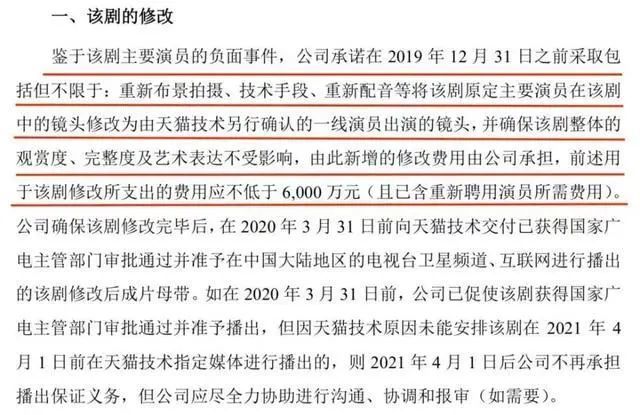 一、该剧的修改

鉴于该剧主要演员的负面事件，公司承诺在 2019 年 12 月 31 日之前采取包括但不限于：重新布景拍摄、技术手段、重新配音等将该剧原定主要演员在该剧中的镜头修改为由天猫技术另行确认的一线演员出演的镜头，并确保该剧整体的观赏度、完整度及艺术表达不受影响，由此新增的修改费用由公司承担，前述用于该剧修改所支出的费用应不低于 6,000 万元（且已含重新聘用演员所需费用）。公司确保该剧修改完毕后，在 2020 年 3 月 31 日前向天猫技术交付已获得国家广电主管部门审批通过并准予在中国大陆地区的电视台卫星频道、互联网进行播出的该剧修改后成片母带。如在 2020 年 3 月 31 日前，公司已促使该剧获得国家广电主管部门审批通过并准予播出，但因天猫技术原因未能安排该剧在 2021 年 4 月 1 日前在天猫技术指定媒体进行播出的，则 2021 年 4 月 1 日后公司不再承担播出保证义务，但公司应尽全力协助进行沟通、协调和报审（如需要）。